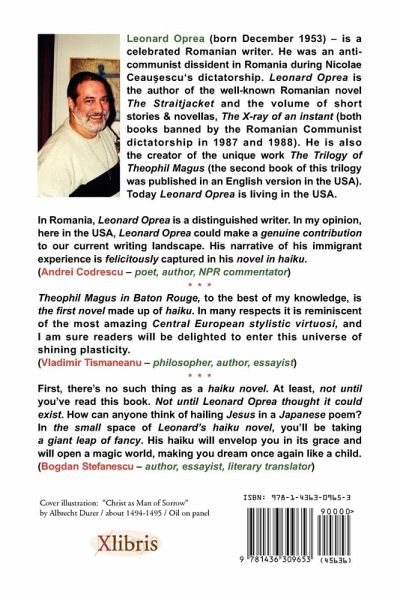 Leonard Oprea (born December 1953) – is a celebrated Romanian writer. He was an anti-communist dissident in Romania during Nicolae Ceaușescu's dictatorship. Leonard Oprea is the author of the well-known Romanian novel The Straitjacket and the volume of short stories & novellas, The X-ray of an instant (both books banned by the Romanian Communist dictatorship in 1987 and 1988). He is also the creator of the unique work The Trilogy of Theophil Magus (the second book of this trilogy was published in an English version in the USA). Today Leonard Oprea is living in the USA.

In Romania, Leonard Oprea is a distinguished writer. In my opinion, here in the USA, Leonard Oprea could make a genuine contribution to our current writing landscape. His narrative of his immigrant experience is felicitously captured in his novel in haiku.
(Andrei Codrescu – poet, author, NPR commentator)

* * *

Theophil Magus in Baton Rouge, to the best of my knowledge, is the first novel made up of haiku. In many respects it is reminiscent of the most amazing Central European stylistic virtuosi, and I am sure readers will be delighted to enter this universe of shining plasticity.
(Vladimir Tismaneanu – philosopher, author, essayist)

* * *

First, there's no such thing as a haiku novel. At least, not until you've read this book. Not until Leonard Oprea thought it could exist. How can anyone think of hailing Jesus in a Japanese poem? In the small space of Leonard's haiku novel, you'll be taking a giant leap of fancy. His haiku will envelop you in its grace and will open a magic world, making you dream once again like a child.
(Bogdan Stefanescu – author, essayist, literary translator)

Cover illustration: "Christ as Man of Sorrow" by Albrecht Durer / about 1494-1495 / Oil on panel

Xlibris

ISBN: 978-1-4363-0965-3

90000>

9 781436 309653 (45636)